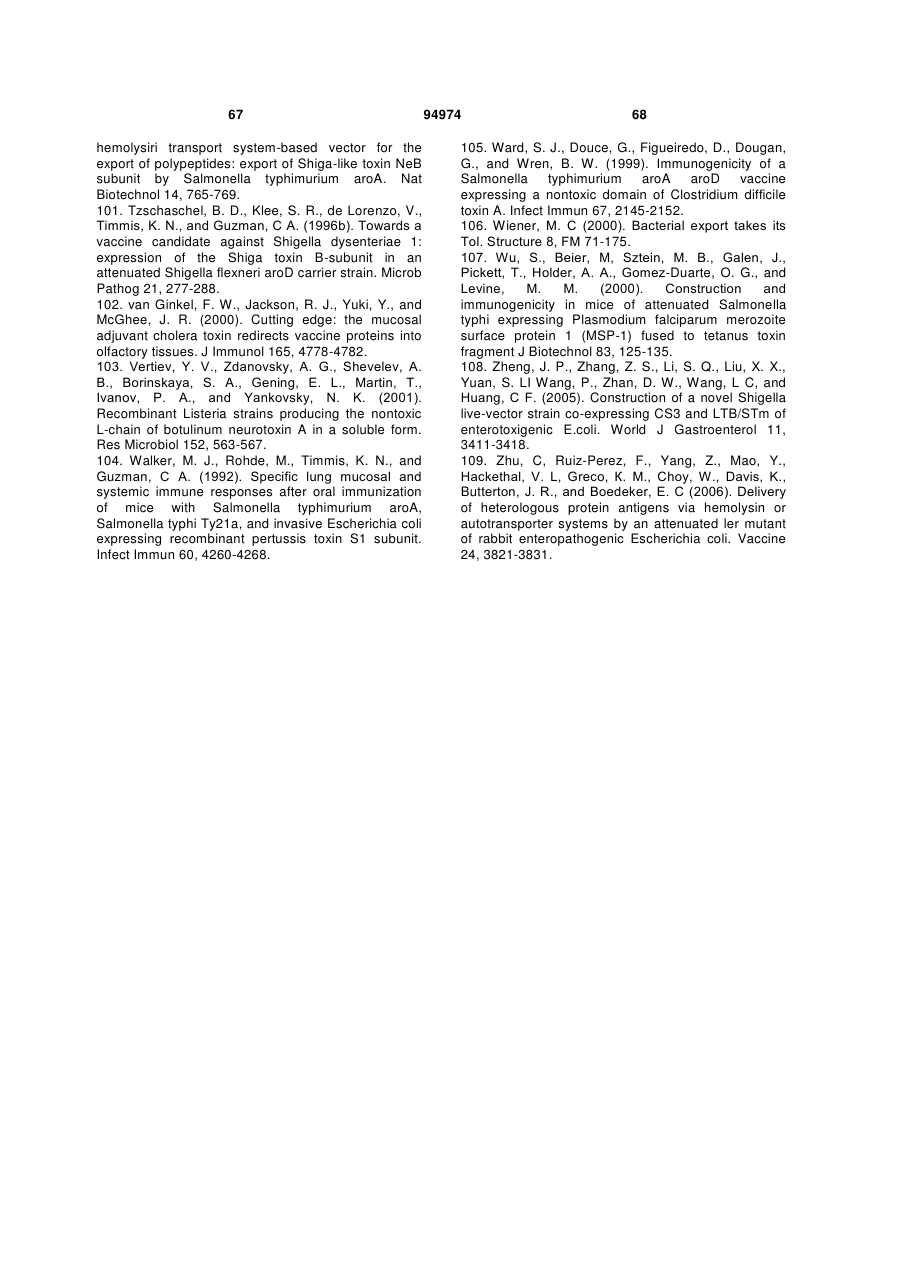 67

94974

68

hemolysiri transport system-based vector for the export of polypeptides: export of Shiga-like toxin NeB subunit by Salmonella typhimurium aroA. Nat Biotechnol 14, 765-769.
101. Tzschaschel, B. D., Klee, S. R., de Lorenzo, V., Timmis, K. N., and Guzman, C A. (1996b). Towards a vaccine candidate against Shigella dysenteriae 1: expression of the Shiga toxin B-subunit in an attenuated Shigella flexneri aroD carrier strain. Microb Pathog 21, 277-288.
102. van Ginkel, F. W., Jackson, R. J., Yuki, Y., and McGhee, J. R. (2000). Cutting edge: the mucosal adjuvant cholera toxin redirects vaccine proteins into olfactory tissues. J Immunol 165, 4778-4782.
103. Vertiev, Y. V., Zdanovsky, A. G., Shevelev, A. B., Borinskaya, S. A., Gening, E. L., Martin, T., Ivanov, P. A., and Yankovsky, N. K. (2001). Recombinant Listeria strains producing the nontoxic L-chain of botulinum neurotoxin A in a soluble form. Res Microbiol 152, 563-567.
104. Walker, M. J., Rohde, M., Timmis, K. N., and Guzman, C A. (1992). Specific lung mucosal and systemic immune responses after oral immunization of mice with Salmonella typhimurium aroA, Salmonella typhi Ty21a, and invasive Escherichia coli expressing recombinant pertussis toxin S1 subunit. Infect Immun 60, 4260-4268.
105. Ward, S. J., Douce, G., Figueiredo, D., Dougan, G., and Wren, B. W. (1999). Immunogenicity of a Salmonella typhimurium aroA aroD vaccine expressing a nontoxic domain of Clostridium difficile toxin A. Infect Immun 67, 2145-2152.
106. Wiener, M. C (2000). Bacterial export takes its Tol. Structure 8, FM 71-175.
107. Wu, S., Beier, M, Sztein, M. B., Galen, J., Pickett, T., Holder, A. A., Gomez-Duarte, O. G., and Levine, M. M. (2000). Construction and immunogenicity in mice of attenuated Salmonella typhi expressing Plasmodium falciparum merozoite surface protein 1 (MSP-1) fused to tetanus toxin fragment J Biotechnol 83, 125-135.
108. Zheng, J. P., Zhang, Z. S., Li, S. Q., Liu, X. X., Yuan, S. LI Wang, P., Zhan, D. W., Wang, L C, and Huang, C F. (2005). Construction of a novel Shigella live-vector strain co-expressing CS3 and LTB/STm of enterotoxigenic E.coli. World J Gastroenterol 11, 3411-3418.
109. Zhu, C, Ruiz-Perez, F., Yang, Z., Mao, Y., Hackethal, V. L, Greco, K. M., Choy, W., Davis, K., Butterton, J. R., and Boedeker, E. C (2006). Delivery of heterologous protein antigens via hemolysin or autotransporter systems by an attenuated ler mutant of rabbit enteropathogenic Escherichia coli. Vaccine 24, 3821-3831.